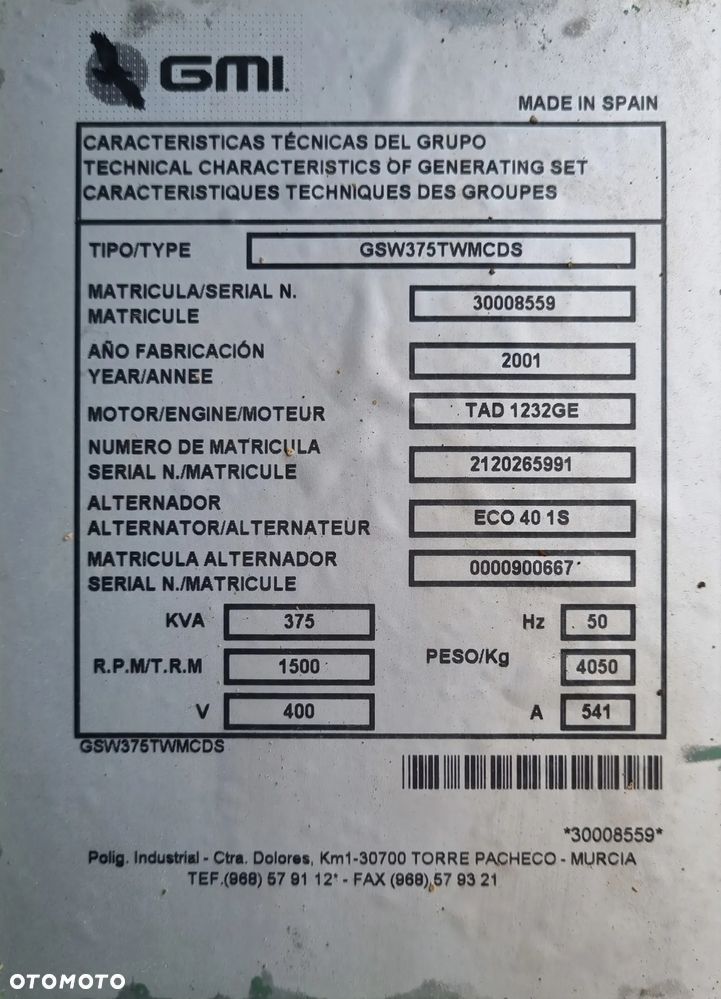 GMI

MADE IN SPAIN

CARACTERISTICAS TÉCNICAS DEL GRUPO
TECHNICAL CHARACTERISTICS OF GENERATING SET
CARACTERISTIQUES TECHNIQUES DES GROUPES

TIPO/TYPE
GSW375TWMCDS

MATRICULA/SERIAL N.
MATRICULE
30008559

AÑO FABRICACIÓN
YEAR/ANNEE
2001

MOTOR/ENGINE/MOTEUR
TAD 1232GE

NUMERO DE MATRICULA
SERIAL N./MATRICULE
2120265991

ALTERNADOR
ALTERNATOR/ALTERNATEUR
ECO 40 1S

MATRICULA ALTERNADOR
SERIAL N./MATRICULE
0000900667

KVA
375

Hz
50

R.P.M/T.R.M
1500

PESO/Kg
4050

V
400

A
541

GSW375TWMCDS

*30008559*

Polig. Industrial - Ctra. Dolores, Km1-30700 TORRE PACHECO - MURCIA
TEF.(968) 57 91 12 - FAX (968) 57 93 21

OTOMOTO